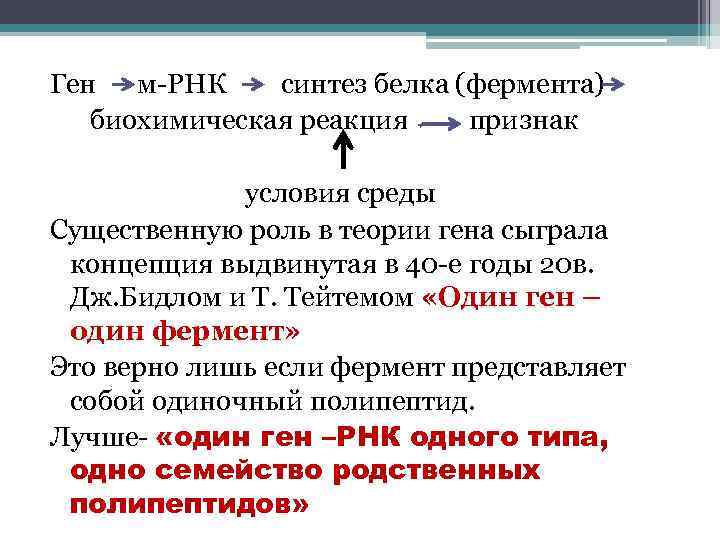 Ген → м-РНК → синтез белка (фермента)→ биохимическая реакция → признак

↑

условия среды

Существенную роль в теории гена сыграла концепция выдвинутая в 40-е годы 20в. Дж.Бидлом и Т. Тейтемом «Один ген – один фермент»

Это верно лишь если фермент представляет собой одиночный полипептид.

Лучше- «один ген –РНК одного типа, одно семейство родственных полипептидов»